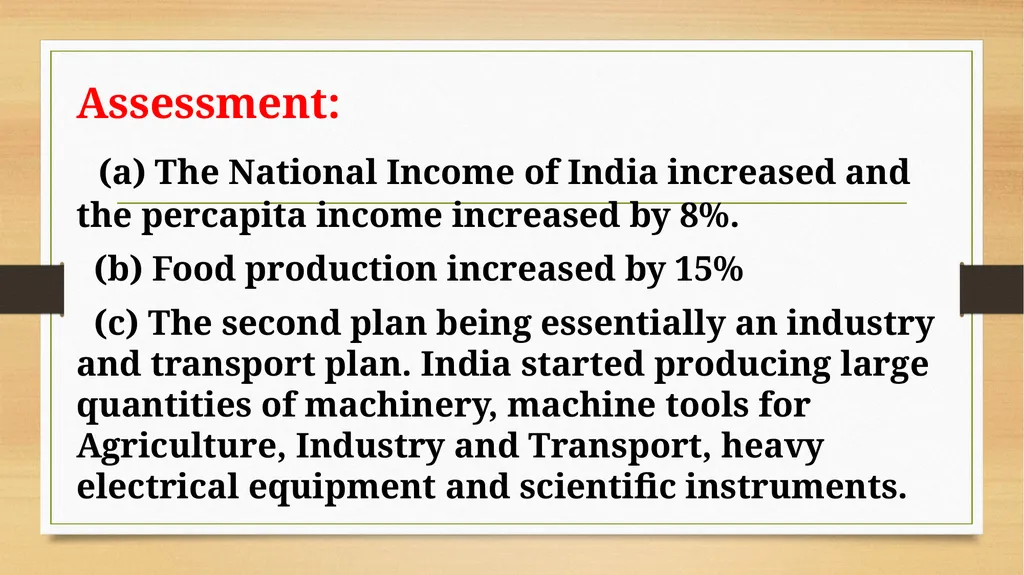 Assessment:

(a) The National Income of India increased and the percapita income increased by 8%.

(b) Food production increased by 15%

(c) The second plan being essentially an industry and transport plan. India started producing large quantities of machinery, machine tools for Agriculture, Industry and Transport, heavy electrical equipment and scientific instruments.